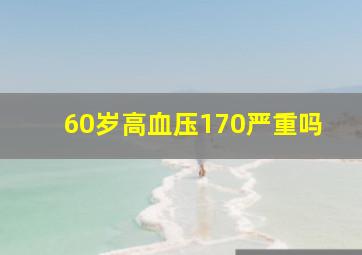 60岁高血压170严重吗